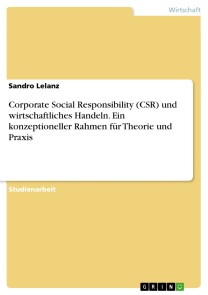 Wirtschaft

Sandro Lelanz

Corporate Social Responsibility (CSR) und wirtschaftliches Handeln. Ein konzeptioneller Rahmen für Theorie und Praxis

Studienarbeit

GRIN